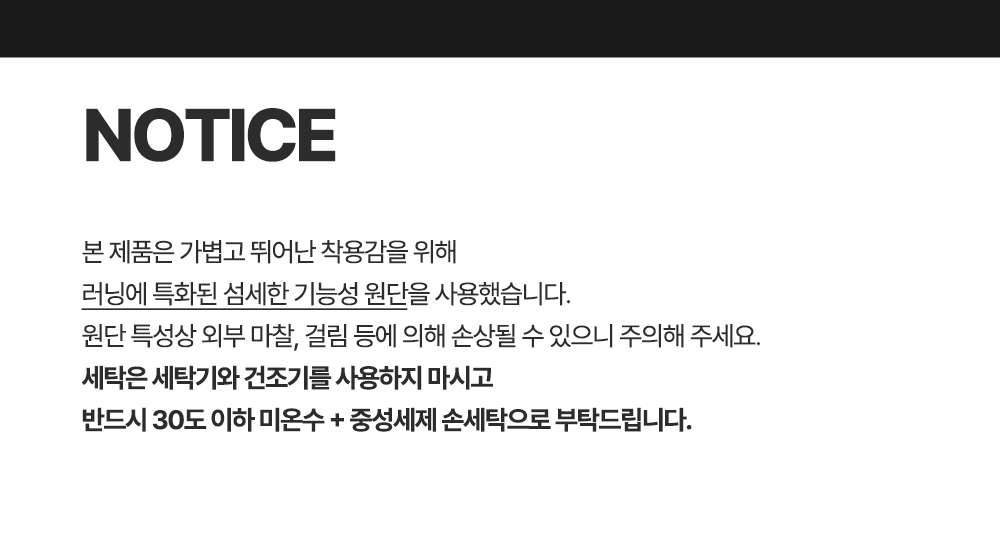 NOTICE

본 제품은 가볍고 뛰어난 착용감을 위해
러닝에 특화된 섬세한 기능성 원단을 사용했습니다.
원단 특성상 외부 마찰, 걸림 등에 의해 손상될 수 있으니 주의해 주세요.
세탁은 세탁기와 건조기를 사용하지 마시고
반드시 30도 이하 미온수 + 중성세제 손세탁으로 부탁드립니다.